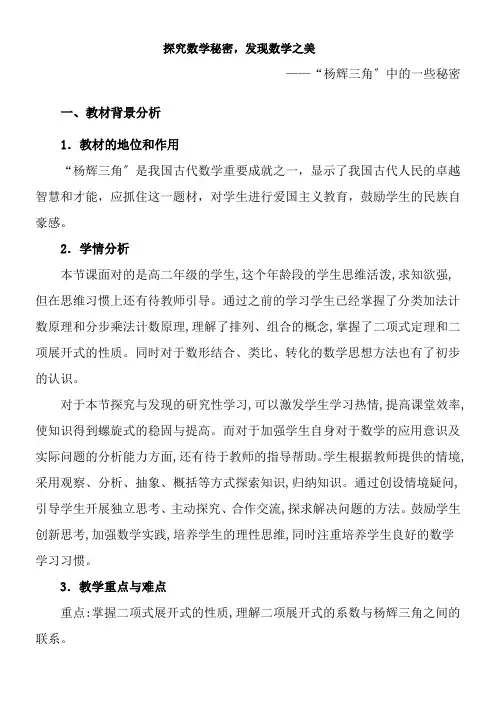 探究数学秘密，发现数学之美

——“杨辉三角”中的一些秘密

一、教材背景分析

1．教材的地位和作用

“杨辉三角”是我国古代数学重要成就之一，显示了我国古代人民的卓越智慧和才能，应抓住这一题材，对学生进行爱国主义教育，鼓励学生的民族自豪感。

2．学情分析

本节课面对的是高二年级的学生,这个年龄段的学生思维活泼,求知欲强,但在思维习惯上还有待教师引导。通过之前的学习学生已经掌握了分类加法计数原理和分步乘法计数原理,理解了排列、组合的概念,掌握了二项式定理和二项展开式的性质。同时对于数形结合、类比、转化的数学思想方法也有了初步的认识。

对于本节探究与发现的研究性学习,可以激发学生学习热情,提高课堂效率,使知识得到螺旋式的稳固与提高。而对于加强学生自身对于数学的应用意识及实际问题的分析能力方面,还有待于教师的指导帮助。学生根据教师提供的情境,采用观察、分析、抽象、概括等方式探索知识,归纳知识。通过创设情境疑问,引导学生开展独立思考、主动探究、合作交流,探求解决问题的方法。鼓励学生创新思考,加强数学实践,培养学生的理性思维,同时注重培养学生良好的数学学习习惯。

3．教学重点与难点

重点:掌握二项式展开式的性质,理解二项展开式的系数与杨辉三角之间的联系。